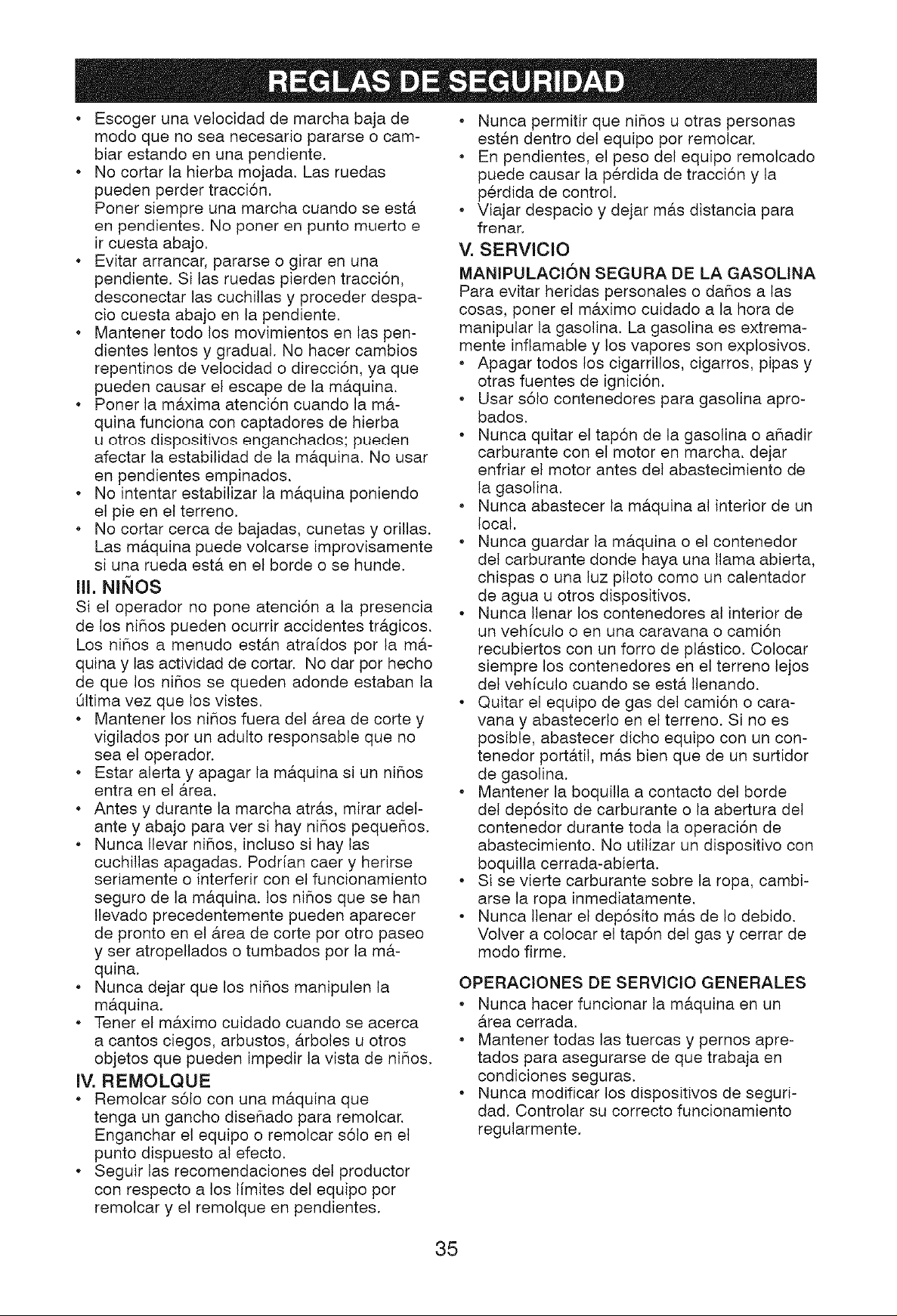 REGLAS DE SEGURIDAD

• Escoger una velocidad de marcha baja de modo que no sea necesario pararse o cambiar estando en una pendiente.
• No cortar la hierba mojada. Las ruedas pueden perder tracción.
Poner siempre una marcha cuando se está en pendientes. No poner en punto muerto e ir cuesta abajo.
• Evitar arrancar, pararse o girar en una pendiente. Si las ruedas pierden tracción, desconectar las cuchillas y proceder despacio cuesta abajo en la pendiente.
• Mantener todo los movimientos en las pendientes lentos y gradual. No hacer cambios repentinos de velocidad o dirección, ya que pueden causar el escape de la máquina.
• Poner la máxima atención cuando la máquina funciona con captadores de hierba u otros dispositivos enganchados; pueden afectar la estabilidad de la máquina. No usar en pendientes empinados.
• No intentar estabilizar la máquina poniendo el pie en el terreno.
• No cortar cerca de bajadas, cunetas y orillas. Las máquina puede volcarse improvisamente si una rueda está en el borde o se hunde.

III. NIÑOS
Si el operador no pone atención a la presencia de los niños pueden ocurrir accidentes trágicos. Los niños a menudo están atraídos por la máquina y las actividad de cortar. No dar por hecho de que los niños se queden adonde estaban la última vez que los vistes.
• Mantener los niños fuera del área de corte y vigilados por un adulto responsable que no sea el operador.
• Estar alerta y apagar la máquina si un niños entra en el área.
• Antes y durante la marcha atrás, mirar adelante y abajo para ver si hay niños pequeños.
• Nunca llevar niños, incluso si hay las cuchillas apagadas. Podrían caer y herirse seriamente o interferir con el funcionamiento seguro de la máquina. los niños que se han llevado precedentemente pueden aparecer de pronto en el área de corte por otro paseo y ser atropellados o tumbados por la máquina.
• Nunca dejar que los niños manipulen la máquina.
• Tener el máximo cuidado cuando se acerca a cantos ciegos, arbustos, árboles u otros objetos que pueden impedir la vista de niños.

IV. REMOLQUE
• Remolcar sólo con una máquina que tenga un gancho diseñado para remolcar. Enganchar el equipo o remolcar sólo en el punto dispuesto al efecto.
• Seguir las recomendaciones del productor con respecto a los límites del equipo por remolcar y el remolque en pendientes.
• Nunca permitir que niños u otras personas estén dentro del equipo por remolcar.
• En pendientes, el peso del equipo remolcado puede causar la pérdida de tracción y la pérdida de control.
• Viajar despacio y dejar más distancia para frenar.

V. SERVICIO
MANIPULACIÓN SEGURA DE LA GASOLINA
Para evitar heridas personales o daños a las cosas, poner el máximo cuidado a la hora de manipular la gasolina. La gasolina es extremamente inflamable y los vapores son explosivos.
• Apagar todos los cigarrillos, cigarros, pipas y otras fuentes de ignición.
• Usar sólo contenedores para gasolina aprobados.
• Nunca quitar el tapón de la gasolina o añadir carburante con el motor en marcha. dejar enfriar el motor antes del abastecimiento de la gasolina.
• Nunca abastecer la máquina al interior de un local.
• Nunca guardar la máquina o el contenedor del carburante donde haya una llama abierta, chispas o una luz piloto como un calentador de agua u otros dispositivos.
• Nunca llenar los contenedores al interior de un vehículo o en una caravana o camión recubiertos con un forro de plástico. Colocar siempre los contenedores en el terreno lejos del vehículo cuando se está llenando.
• Quitar el equipo de gas del camión o caravana y abastecerlo en el terreno. Si no es posible, abastecer dicho equipo con un contenedor portátil, más bien que de un surtidor de gasolina.
• Mantener la boquilla a contacto del borde del depósito de carburante o la abertura del contenedor durante toda la operación de abastecimiento. No utilizar un dispositivo con boquilla cerrada-abierta.
• Si se vierte carburante sobre la ropa, cambiarse la ropa inmediatamente.
• Nunca llenar el depósito más de lo debido. Volver a colocar el tapón del gas y cerrar de modo firme.

OPERACIONES DE SERVICIO GENERALES
• Nunca hacer funcionar la máquina en un área cerrada.
• Mantener todas las tuercas y pernos apretados para asegurarse de que trabaja en condiciones seguras.
• Nunca modificar los dispositivos de seguridad. Controlar su correcto funcionamiento regularmente.

35